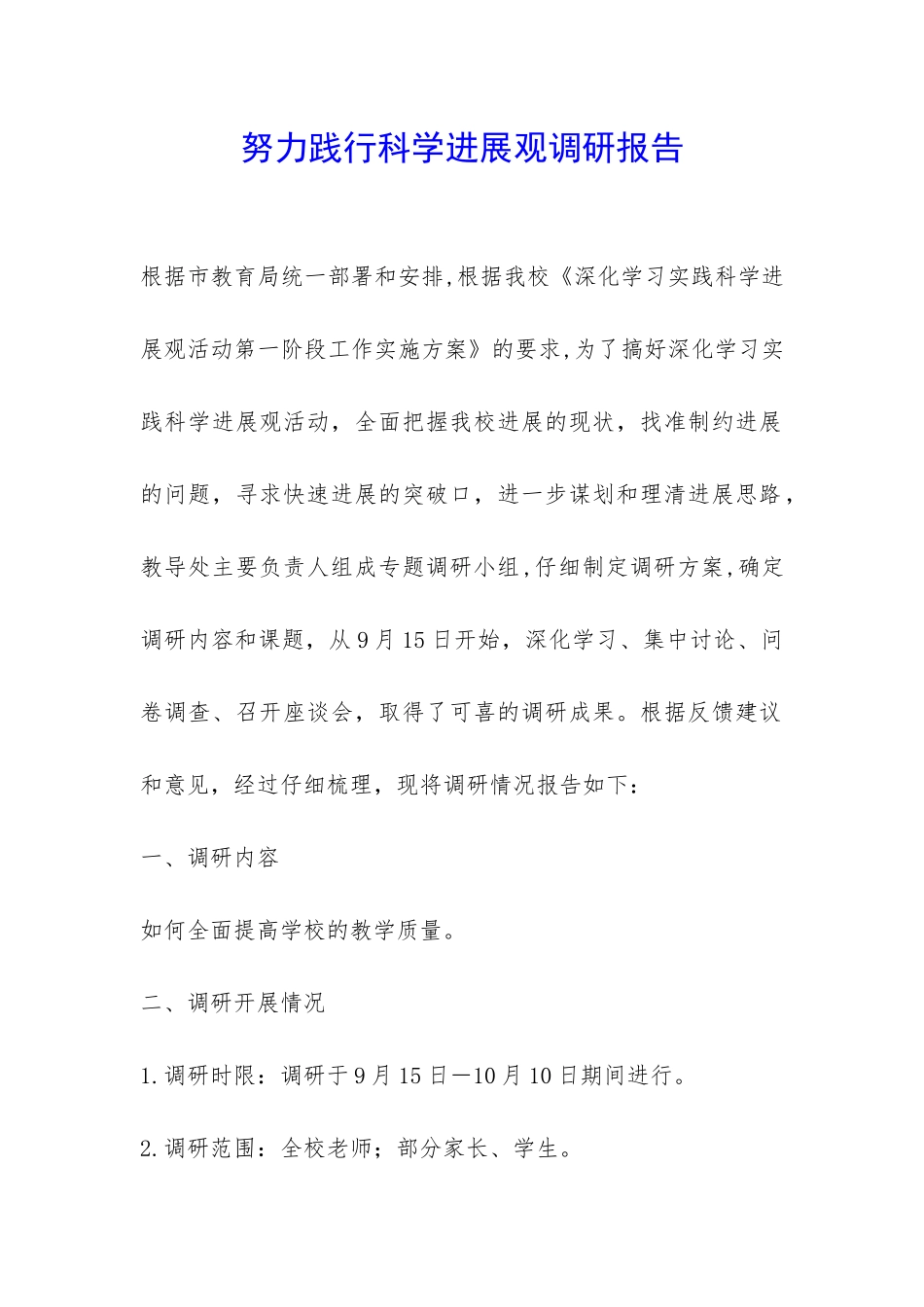 努力践行科学进展观调研报告

根据市教育局统一部署和安排,根据我校《深化学习实践科学进展观活动第一阶段工作实施方案》的要求,为了搞好深化学习实践科学进展观活动，全面把握我校进展的现状，找准制约进展的问题，寻求快速进展的突破口，进一步谋划和理清进展思路，教导处主要负责人组成专题调研小组,仔细制定调研方案,确定调研内容和课题，从9月15日开始，深化学习、集中讨论、问卷调查、召开座谈会，取得了可喜的调研成果。根据反馈建议和意见，经过仔细梳理，现将调研情况报告如下：

一、调研内容

如何全面提高学校的教学质量。

二、调研开展情况

1.调研时限：调研于9月15日—10月10日期间进行。

2.调研范围：全校老师；部分家长、学生。